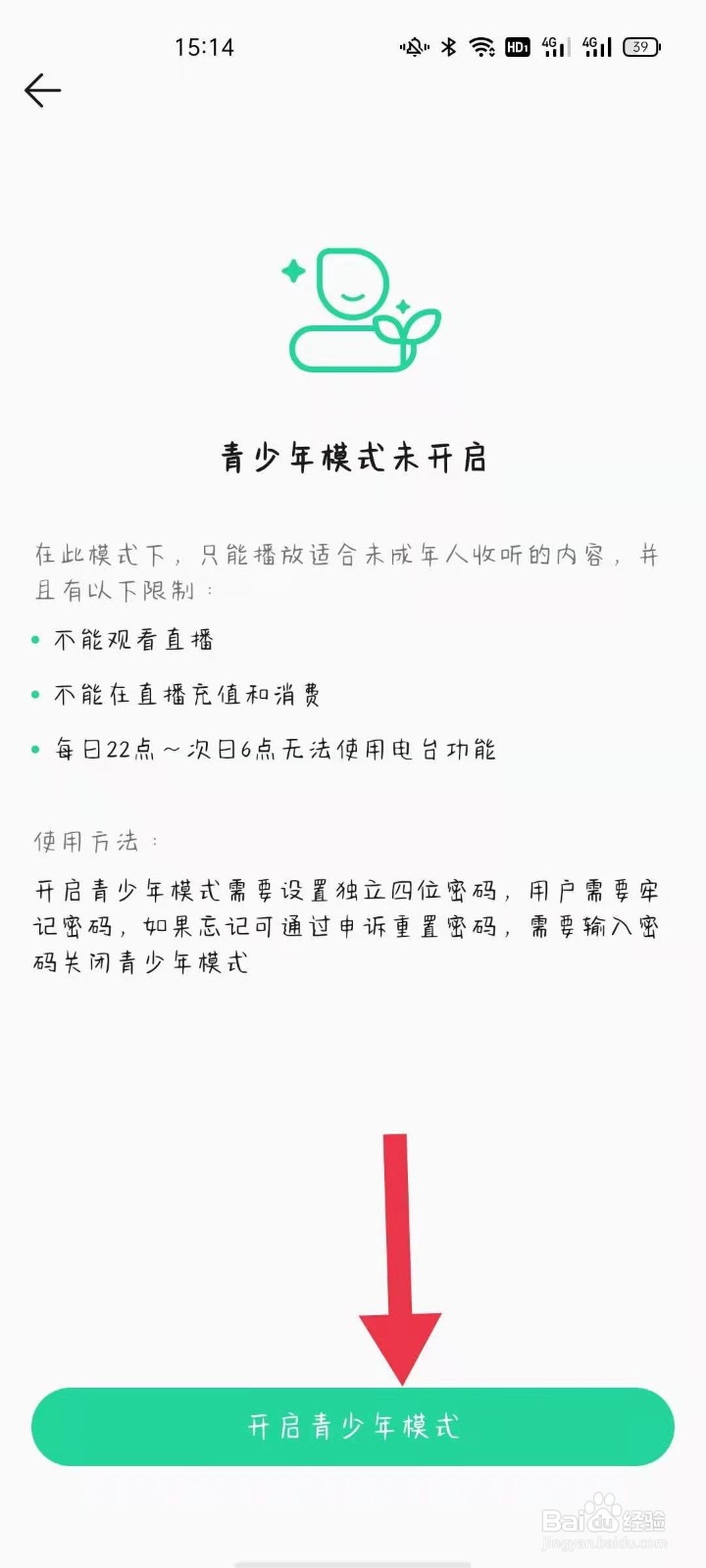 15:14

HD 4G 4G 39

青少年模式未开启

在此模式下，只能播放适合未成年人收听的内容，并且有以下限制：

• 不能观看直播

• 不能在直播充值和消费

• 每日22点～次日6点无法使用电台功能

使用方法：

开启青少年模式需要设置独立四位密码，用户需要牢记密码，如果忘记可通过申诉重置密码，需要输入密码关闭青少年模式

开启青少年模式

Baidu经验
jingyan.baidu.com